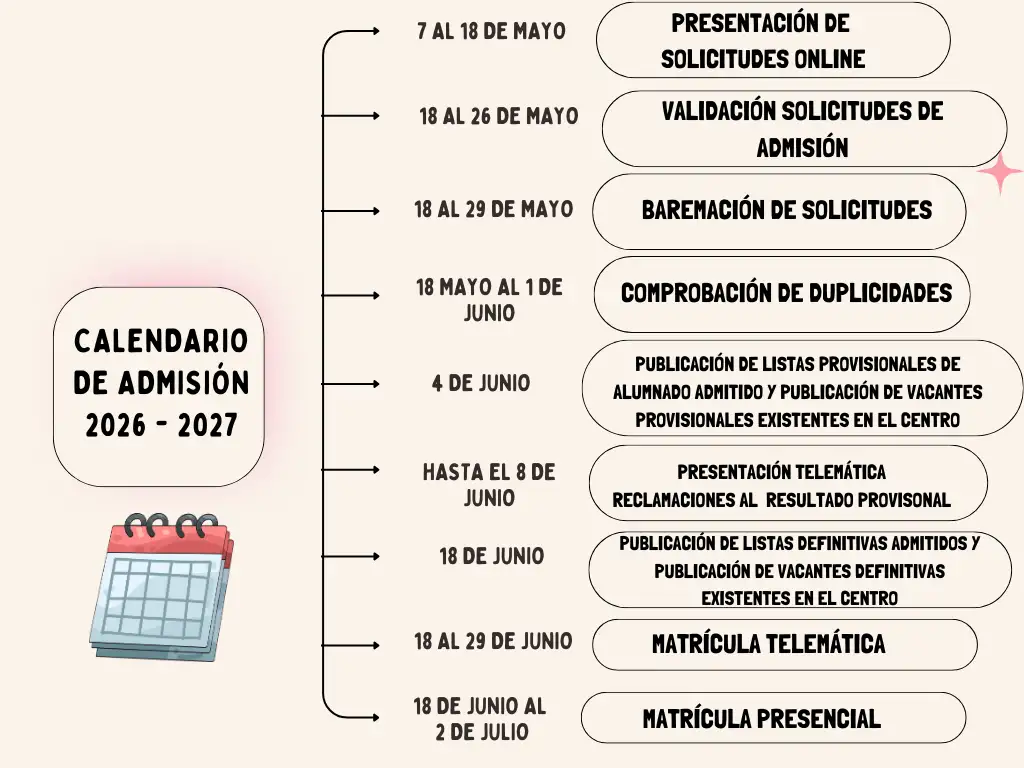 CALENDARIO DE ADMISIÓN 2026 - 2027

7 AL 18 DE MAYO
PRESENTACIÓN DE SOLICITUDES ONLINE

18 AL 26 DE MAYO
VALIDACIÓN SOLICITUDES DE ADMISIÓN

18 AL 29 DE MAYO
BAREMACIÓN DE SOLICITUDES

18 MAYO AL 1 DE JUNIO
COMPROBACIÓN DE DUPLICIDADES

4 DE JUNIO
PUBLICACIÓN DE LISTAS PROVISIONALES DE ALUMNADO ADMITIDO Y PUBLICACIÓN DE VACANTES PROVISIONALES EXISTENTES EN EL CENTRO

HASTA EL 8 DE JUNIO
PRESENTACIÓN TELEMÁTICA RECLAMACIONES AL RESULTADO PROVISONAL

18 DE JUNIO
PUBLICACIÓN DE LISTAS DEFINITIVAS ADMITIDOS Y PUBLICACIÓN DE VACANTES DEFINITIVAS EXISTENTES EN EL CENTRO

18 AL 29 DE JUNIO
MATRÍCULA TELEMÁTICA

18 DE JUNIO AL 2 DE JULIO
MATRÍCULA PRESENCIAL